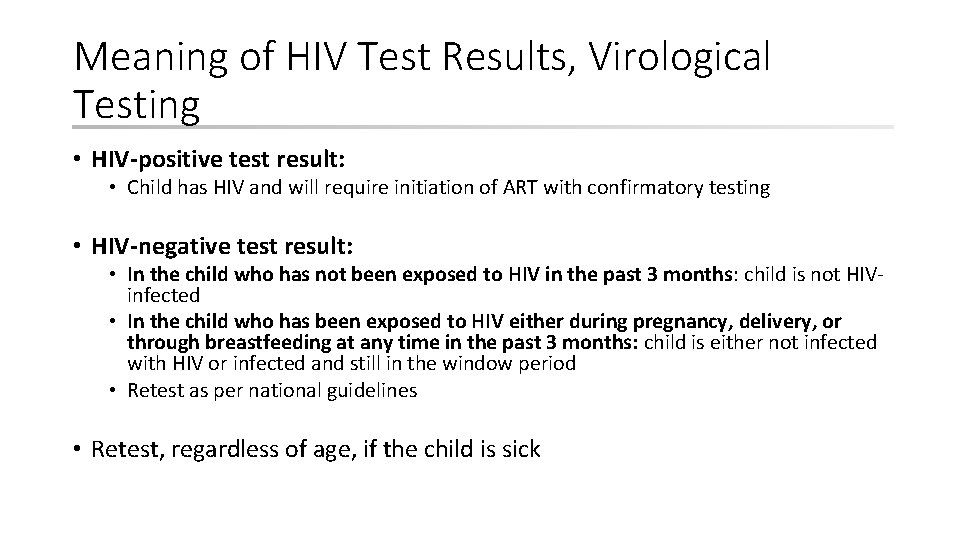 Meaning of HIV Test Results, Virological Testing

• HIV-positive test result:
  • Child has HIV and will require initiation of ART with confirmatory testing

• HIV-negative test result:
  • In the child who has not been exposed to HIV in the past 3 months: child is not HIV-infected
  • In the child who has been exposed to HIV either during pregnancy, delivery, or through breastfeeding at any time in the past 3 months: child is either not infected with HIV or infected and still in the window period
  • Retest as per national guidelines

• Retest, regardless of age, if the child is sick